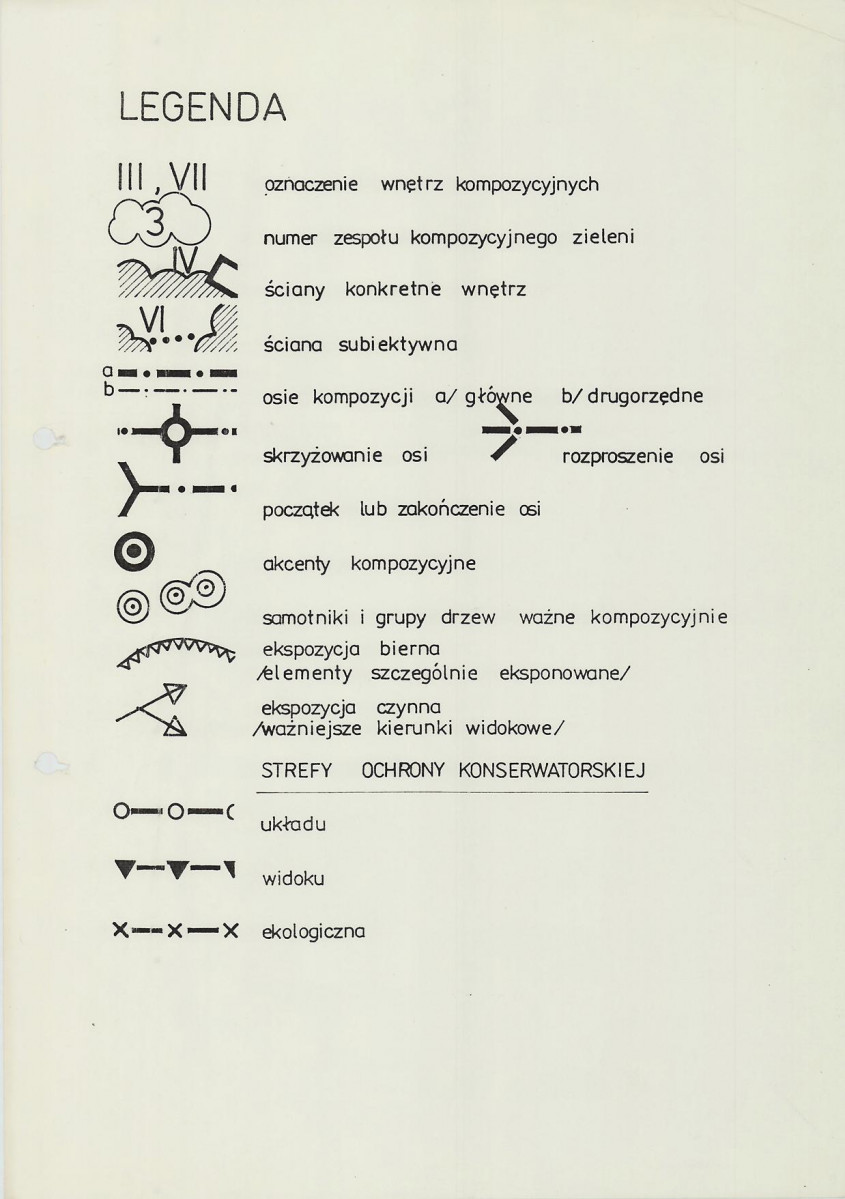 LEGENDA

III, VII oznaczenie wnętrz kompozycyjnych

3 numer zespołu kompozycyjnego zieleni

IV ściany konkretne wnętrz

VI ściana subiektywna

a
b osie kompozycji a/ główne b/ drugorzędne

skrzyżowanie osi rozproszenie osi

początek lub zakończenie osi

akcenty kompozycyjne

samotniki i grupy drzew ważne kompozycyjnie

ekspozycja bierna
/elementy szczególnie eksponowane/

ekspozycja czynna
/ważniejsze kierunki widokowe/

STREFY OCHRONY KONSERWATORSKIEJ

układu

widoku

ekologiczna